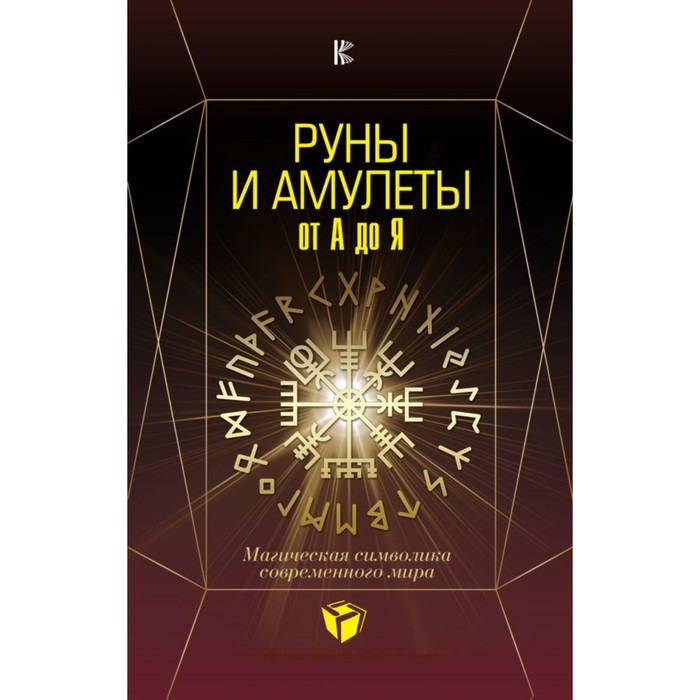 РУНЫ
И АМУЛЕТЫ
от А до Я

Магическая символика
современного мира